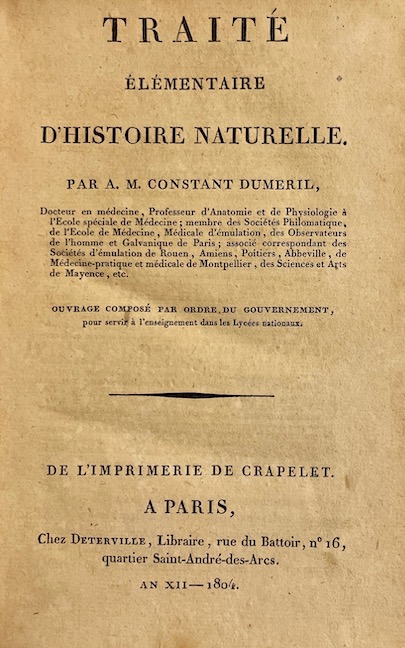 TRAITÉ
ÉLÉMENTAIRE
D'HISTOIRE NATURELLE.

PAR A. M. CONSTANT DUMERIL,

Docteur en médecine, Professeur d'Anatomie et de Physiologie à l'Ecole spéciale de Médecine; membre des Sociétés Philomatique, de l'Ecole de Médecine, Médicale d'émulation, des Observateurs de l'homme et Galvanique de Paris; associé correspondant des Sociétés d'émulation de Rouen, Amiens, Poitiers, Abbeville, de Médecine-pratique et médicale de Montpellier, des Sciences et Arts de Mayence, etc.

OUVRAGE COMPOSÉ PAR ORDRE DU GOUVERNEMENT, pour servir à l'enseignement dans les Lycées nationaux.

DE L'IMPRIMERIE DE CRAPELET.

A PARIS,

Chez DETERVILLE, Libraire, rue du Battoir, n° 16, quartier Saint-André-des-Arcs.

AN XII — 1804.